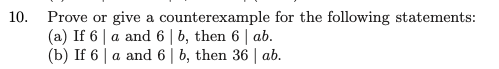 10. Prove or give a counterexample for the following statements:
(a) If $6 \mid a$ and $6 \mid b$, then $6 \mid ab$.
(b) If $6 \mid a$ and $6 \mid b$, then $36 \mid ab$.